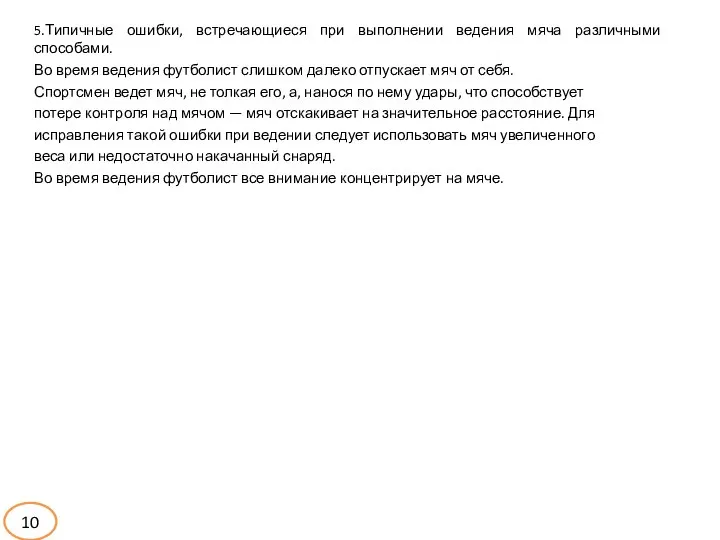 5.Типичные ошибки, встречающиеся при выполнении ведения мяча различными способами.

Во время ведения футболист слишком далеко отпускает мяч от себя.

Спортсмен ведет мяч, не толкая его, а, нанося по нему удары, что способствует потере контроля над мячом — мяч отскакивает на значительное расстояние. Для исправления такой ошибки при ведении следует использовать мяч увеличенного веса или недостаточно накачанный снаряд.

Во время ведения футболист все внимание концентрирует на мяче.

10